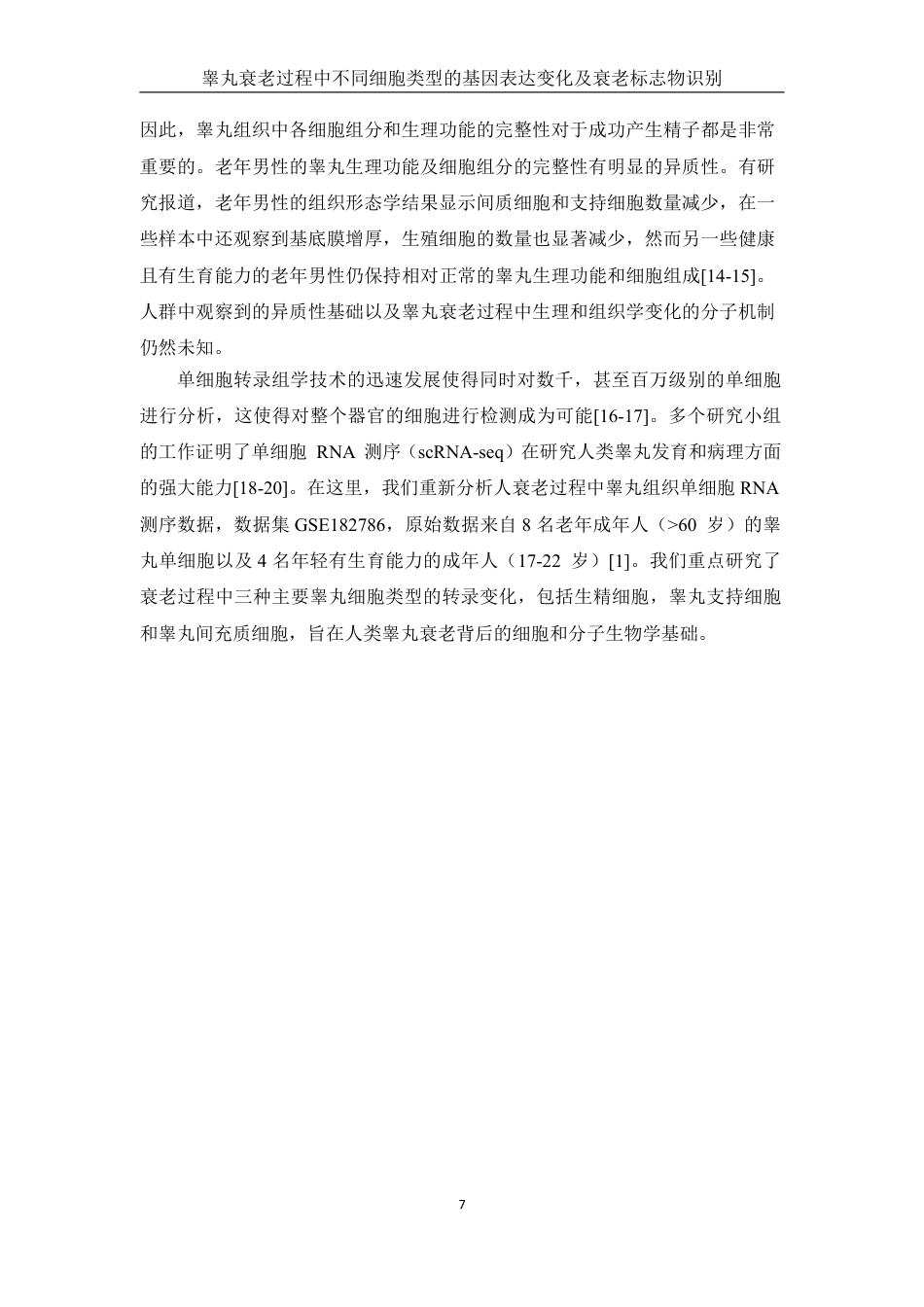 睾丸衰老过程中不同细胞类型的基因表达变化及衰老标志物识别

因此，睾丸组织中各细胞组分和生理功能的完整性对于成功产生精子都是非常重要的。老年男性的睾丸生理功能及细胞组分的完整性有明显的异质性。有研究报道，老年男性的组织形态学结果显示间质细胞和支持细胞数量减少，在一些样本中还观察到基底膜增厚，生殖细胞的数量也显著减少，然而另一些健康且有生育能力的老年男性仍保持相对正常的睾丸生理功能和细胞组成[14-15]。人群中观察到的异质性基础以及睾丸衰老过程中生理和组织学变化的分子机制仍然未知。

单细胞转录组学技术的迅速发展使得同时对数千，甚至百万级别的单细胞进行分析，这使得对整个器官的细胞进行检测成为可能[16-17]。多个研究小组的工作证明了单细胞 RNA 测序（scRNA-seq）在研究人类睾丸发育和病理方面的强大能力[18-20]。在这里，我们重新分析人衰老过程中睾丸组织单细胞 RNA 测序数据，数据集 GSE182786，原始数据来自 8 名老年成年人（>60 岁）的睾丸单细胞以及 4 名年轻有生育能力的成年人（17-22 岁）[1]。我们重点研究了衰老过程中三种主要睾丸细胞类型的转录变化，包括生精细胞，睾丸支持细胞和睾丸间充质细胞，旨在人类睾丸衰老背后的细胞和分子生物学基础。

7